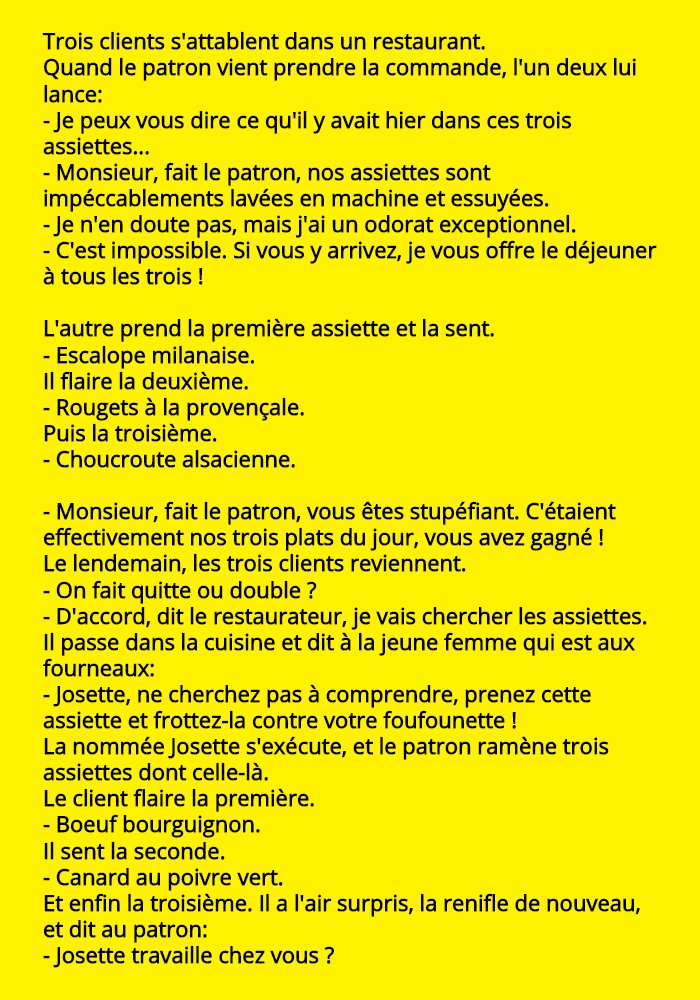 Trois clients s'attablent dans un restaurant.
Quand le patron vient prendre la commande, l'un deux lui lance:
- Je peux vous dire ce qu'il y avait hier dans ces trois assiettes...
- Monsieur, fait le patron, nos assiettes sont impéccablements lavées en machine et essuyées.
- Je n'en doute pas, mais j'ai un odorat exceptionnel.
- C'est impossible. Si vous y arrivez, je vous offre le déjeuner à tous les trois !

L'autre prend la première assiette et la sent.
- Escalope milanaise.
Il flaire la deuxième.
- Rougets à la provençale.
Puis la troisième.
- Choucroute alsacienne.

- Monsieur, fait le patron, vous êtes stupéfiant. C'étaient effectivement nos trois plats du jour, vous avez gagné !
Le lendemain, les trois clients reviennent.
- On fait quitte ou double ?
- D'accord, dit le restaurateur, je vais chercher les assiettes.
Il passe dans la cuisine et dit à la jeune femme qui est aux fourneaux:
- Josette, ne cherchez pas à comprendre, prenez cette assiette et frottez-la contre votre foufounette !
La nommée Josette s'exécute, et le patron ramène trois assiettes dont celle-là.
Le client flaire la première.
- Boeuf bourguignon.
Il sent la seconde.
- Canard au poivre vert.
Et enfin la troisième. Il a l'air surpris, la renifle de nouveau, et dit au patron:
- Josette travaille chez vous ?